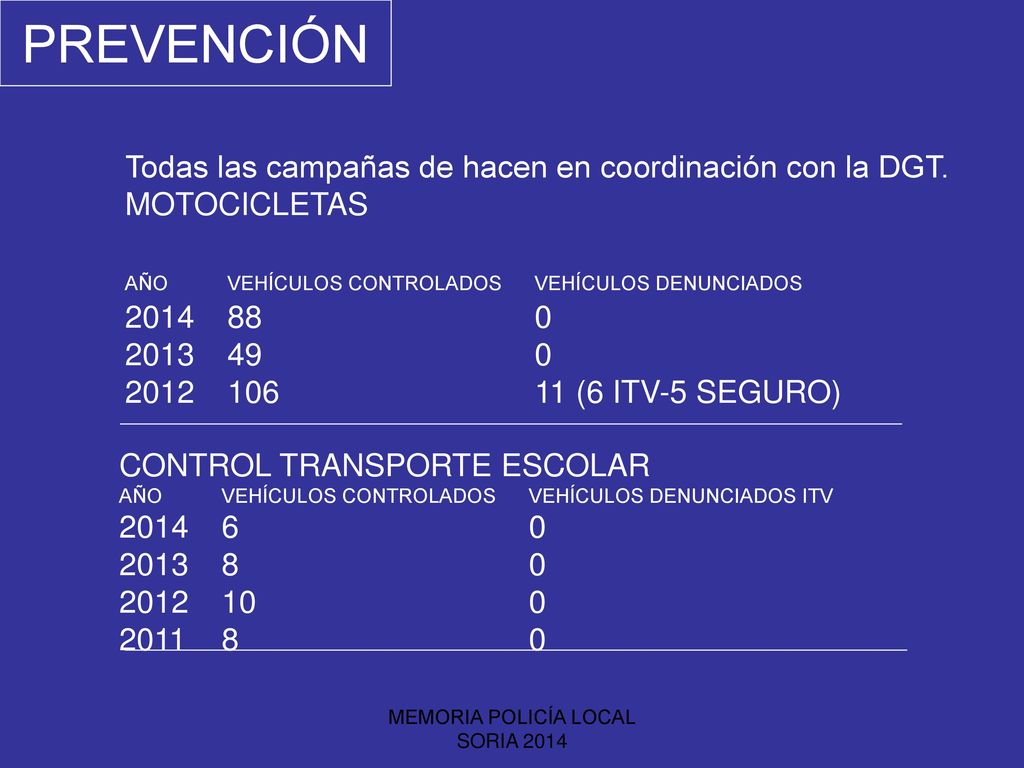 PREVENCIÓN

Todas las campañas de hacen en coordinación con la DGT.
MOTOCICLETAS

| AÑO | VEHÍCULOS CONTROLADOS | VEHÍCULOS DENUNCIADOS |
|---|---|---|
| 2014 | 88 | 0 |
| 2013 | 49 | 0 |
| 2012 | 106 | 11 (6 ITV-5 SEGURO) |

CONTROL TRANSPORTE ESCOLAR

| AÑO | VEHÍCULOS CONTROLADOS | VEHÍCULOS DENUNCIADOS ITV |
|---|---|---|
| 2014 | 6 | 0 |
| 2013 | 8 | 0 |
| 2012 | 10 | 0 |
| 2011 | 8 | 0 |

MEMORIA POLICÍA LOCAL
SORIA 2014